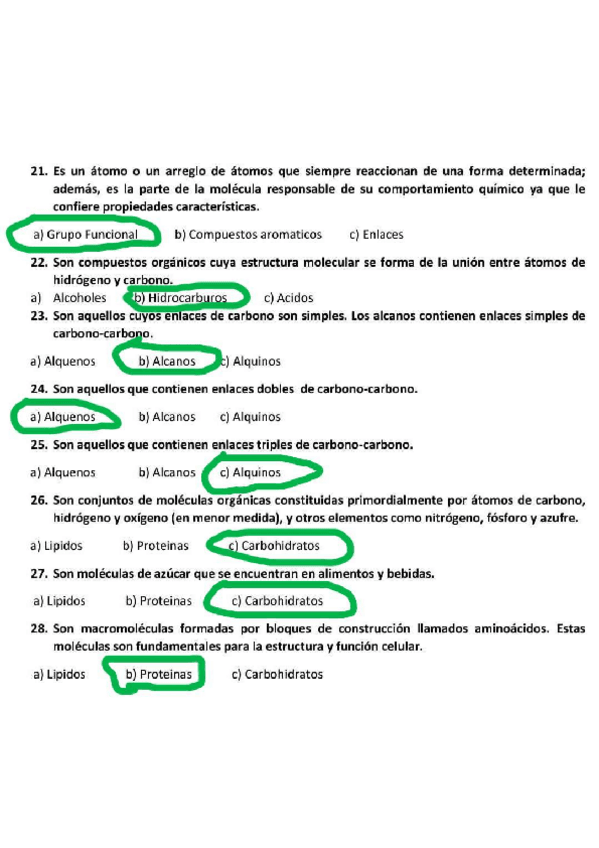 21. Es un átomo o un arreglo de átomos que siempre reaccionan de una forma determinada; además, es la parte de la molécula responsable de su comportamiento químico ya que le confiere propiedades características.

a) Grupo Funcional b) Compuestos aromaticos c) Enlaces

22. Son compuestos orgánicos cuya estructura molecular se forma de la unión entre átomos de hidrógeno y carbono.

a) Alcoholes b) Hidrocarburos c) Acidos

23. Son aquellos cuyos enlaces de carbono son simples. Los alcanos contienen enlaces simples de carbono-carbono.

a) Alquenos b) Alcanos c) Alquinos

24. Son aquellos que contienen enlaces dobles de carbono-carbono.

a) Alquenos b) Alcanos c) Alquinos

25. Son aquellos que contienen enlaces triples de carbono-carbono.

a) Alquenos b) Alcanos c) Alquinos

26. Son conjuntos de moléculas orgánicas constituidas primordialmente por átomos de carbono, hidrógeno y oxígeno (en menor medida), y otros elementos como nitrógeno, fósforo y azufre.

a) Lipidos b) Proteinas c) Carbohidratos

27. Son moléculas de azúcar que se encuentran en alimentos y bebidas.

a) Lipidos b) Proteinas c) Carbohidratos

28. Son macromoléculas formadas por bloques de construcción llamados aminoácidos. Estas moléculas son fundamentales para la estructura y función celular.

a) Lipidos b) Proteinas c) Carbohidratos